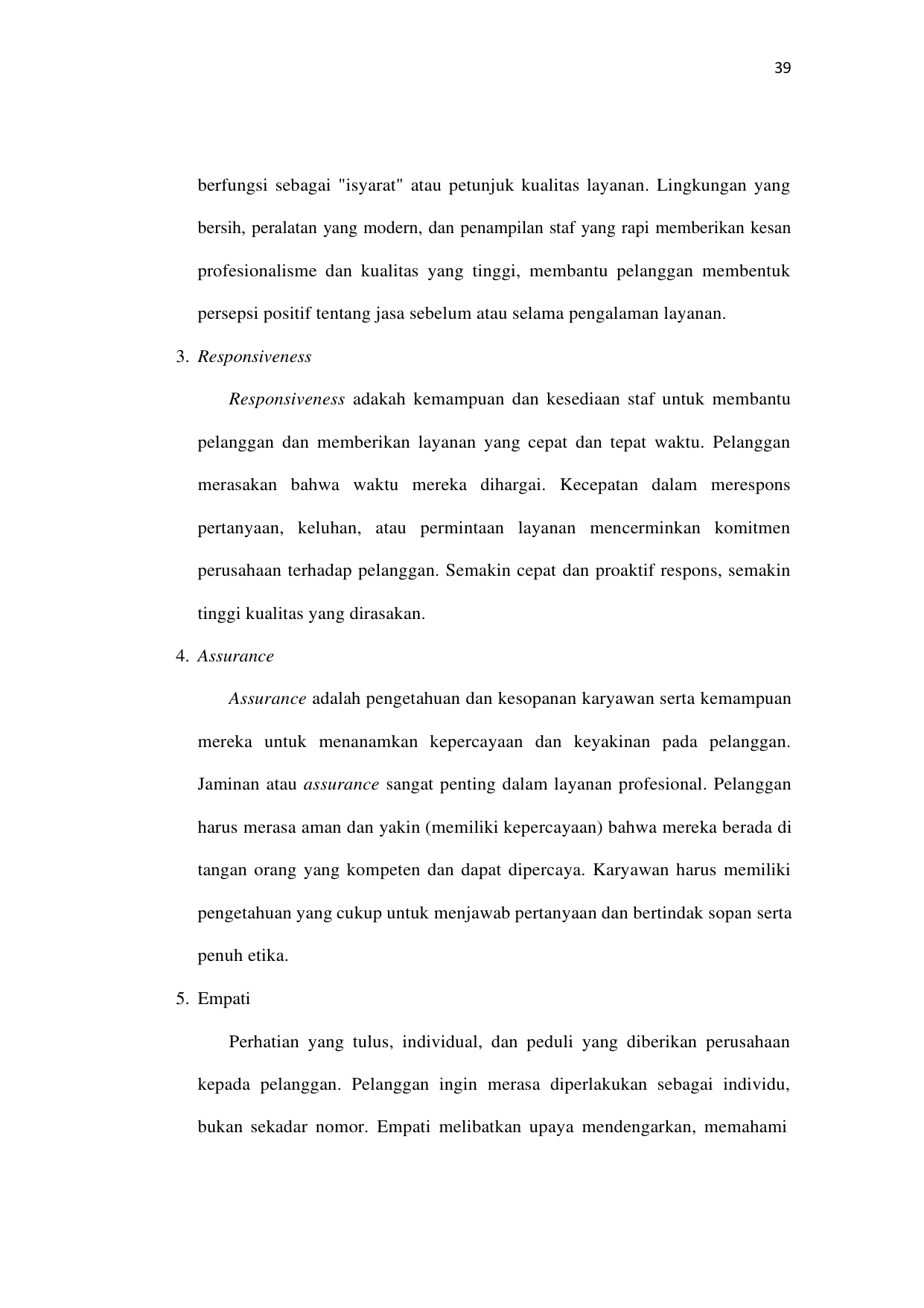 39

berfungsi sebagai "isyarat" atau petunjuk kualitas layanan. Lingkungan yang bersih, peralatan yang modern, dan penampilan staf yang rapi memberikan kesan profesionalisme dan kualitas yang tinggi, membantu pelanggan membentuk persepsi positif tentang jasa sebelum atau selama pengalaman layanan.

3. Responsiveness

Responsiveness adakah kemampuan dan kesediaan staf untuk membantu pelanggan dan memberikan layanan yang cepat dan tepat waktu. Pelanggan merasakan bahwa waktu mereka dihargai. Kecepatan dalam merespons pertanyaan, keluhan, atau permintaan layanan mencerminkan komitmen perusahaan terhadap pelanggan. Semakin cepat dan proaktif respons, semakin tinggi kualitas yang dirasakan.

4. Assurance

Assurance adalah pengetahuan dan kesopanan karyawan serta kemampuan mereka untuk menanamkan kepercayaan dan keyakinan pada pelanggan. Jaminan atau assurance sangat penting dalam layanan profesional. Pelanggan harus merasa aman dan yakin (memiliki kepercayaan) bahwa mereka berada di tangan orang yang kompeten dan dapat dipercaya. Karyawan harus memiliki pengetahuan yang cukup untuk menjawab pertanyaan dan bertindak sopan serta penuh etika.

5. Empati

Perhatian yang tulus, individual, dan peduli yang diberikan perusahaan kepada pelanggan. Pelanggan ingin merasa diperlakukan sebagai individu, bukan sekadar nomor. Empati melibatkan upaya mendengarkan, memahami